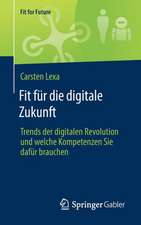 Fit for Future

Carsten Lexa

Fit für die digitale Zukunft

Trends der digitalen Revolution und welche Kompetenzen Sie dafür brauchen

Springer Gabler